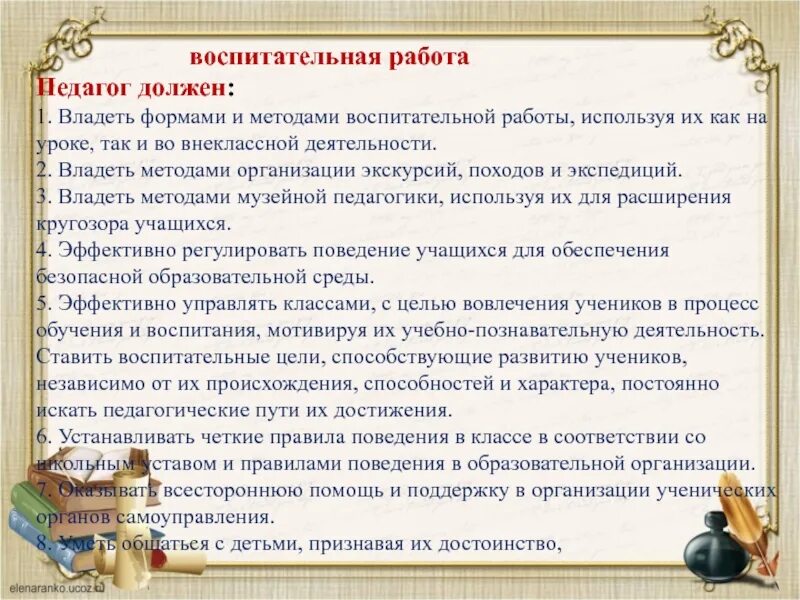 воспитательная работа
Педагог должен:
1. Владеть формами и методами воспитательной работы, используя их как на уроке, так и во внеклассной деятельности.
2. Владеть методами организации экскурсий, походов и экспедиций.
3. Владеть методами музейной педагогики, используя их для расширения кругозора учащихся.
4. Эффективно регулировать поведение учащихся для обеспечения безопасной образовательной среды.
5. Эффективно управлять классами, с целью вовлечения учеников в процесс обучения и воспитания, мотивируя их учебно-познавательную деятельность. Ставить воспитательные цели, способствующие развитию учеников, независимо от их происхождения, способностей и характера, постоянно искать педагогические пути их достижения.
6. Устанавливать четкие правила поведения в классе в соответствии со школьным уставом и правилами поведения в образовательной организации.
7. Оказывать всестороннюю помощь и поддержку в организации ученических органов самоуправления.
8. Уметь общаться с детьми, признавая их достоинство,
elenaranko.ucoz.ru